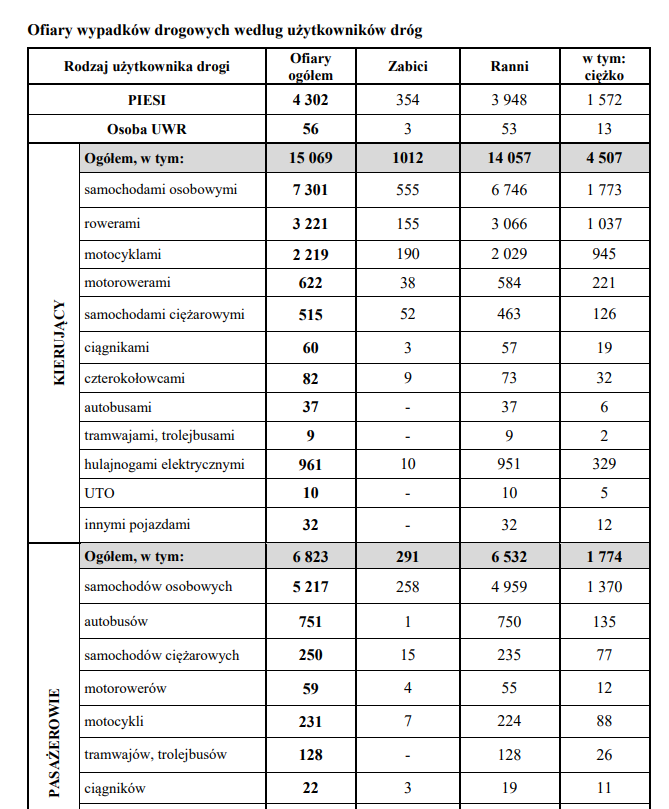 Ofiary wypadków drogowych według użytkowników dróg

| Rodzaj użytkownika drogi | | Ofiary ogółem | Zabici | Ranni | w tym: ciężko |
|---|---|---|---|---|---|
| PIESI | | 4 302 | 354 | 3 948 | 1 572 |
| Osoba UWR | | 56 | 3 | 53 | 13 |
| KIERUJĄCY | Ogółem, w tym: | 15 069 | 1012 | 14 057 | 4 507 |
| | samochodami osobowymi | 7 301 | 555 | 6 746 | 1 773 |
| | rowerami | 3 221 | 155 | 3 066 | 1 037 |
| | motocyklami | 2 219 | 190 | 2 029 | 945 |
| | motorowerami | 622 | 38 | 584 | 221 |
| | samochodami ciężarowymi | 515 | 52 | 463 | 126 |
| | ciągnikami | 60 | 3 | 57 | 19 |
| | czterokołowcami | 82 | 9 | 73 | 32 |
| | autobusami | 37 | - | 37 | 6 |
| | tramwajami, trolejbusami | 9 | - | 9 | 2 |
| | hulajnogami elektrycznymi | 961 | 10 | 951 | 329 |
| | UTO | 10 | - | 10 | 5 |
| | innymi pojazdami | 32 | - | 32 | 12 |
| PASAŻEROWIE | Ogółem, w tym: | 6 823 | 291 | 6 532 | 1 774 |
| | samochodów osobowych | 5 217 | 258 | 4 959 | 1 370 |
| | autobusów | 751 | 1 | 750 | 135 |
| | samochodów ciężarowych | 250 | 15 | 235 | 77 |
| | motorowerów | 59 | 4 | 55 | 12 |
| | motocykli | 231 | 7 | 224 | 88 |
| | tramwajów, trolejbusów | 128 | - | 128 | 26 |
| | ciągników | 22 | 3 | 19 | 11 |